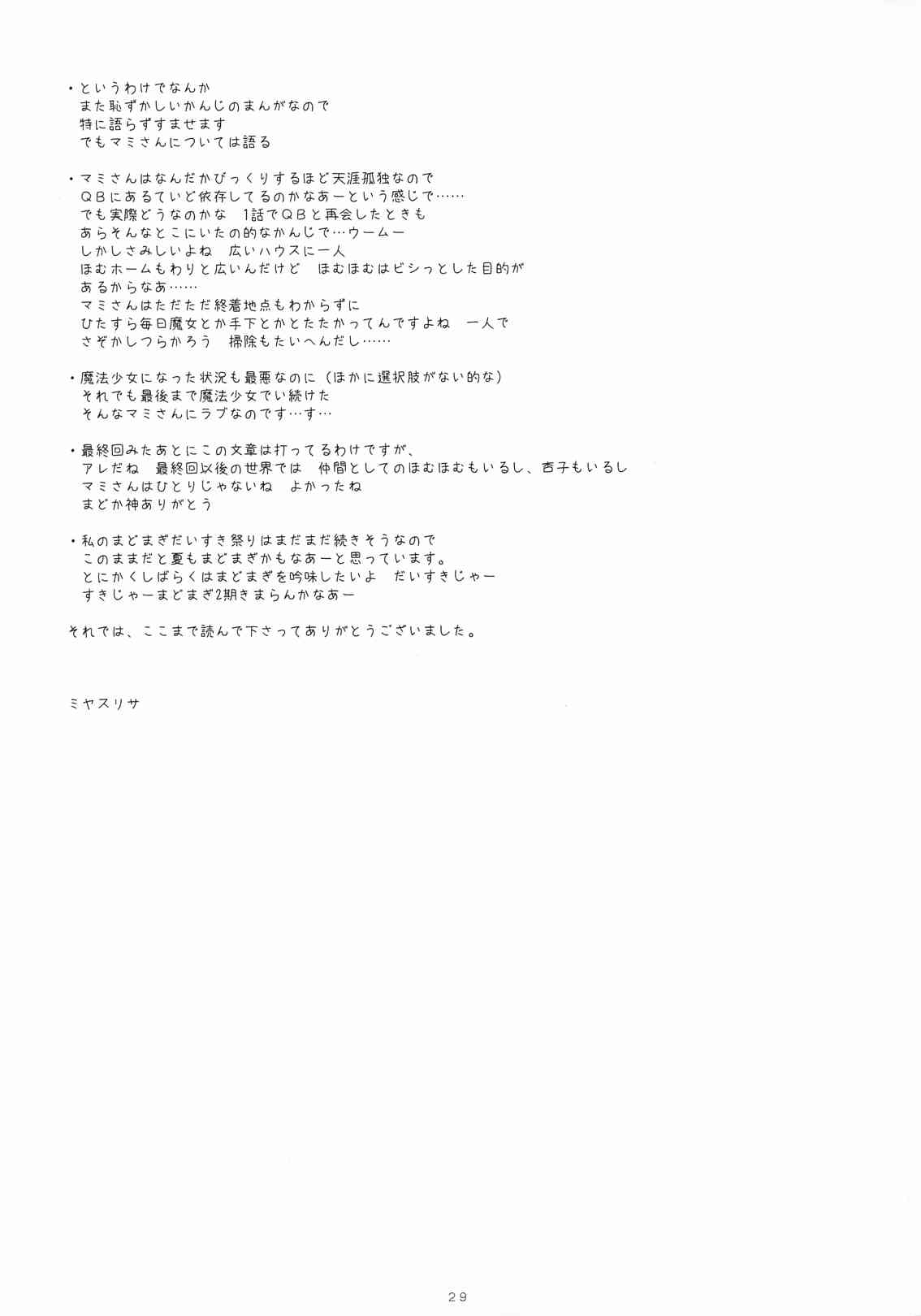 ・というわけでなんか
また恥ずかしいかんじのまんがなので
特に語らずすませます
でもマミさんについては語る

・マミさんはなんだかびっくりするほど天涯孤独なので
ＱＢにあるていど依存してるのかなあーという感じで……
でも実際どうなのかな　1話でＱＢと再会したときも
あらそんなとこにいたの的なかんじで…ウームー
しかしさみしいよね　広いハウスに一人
ほむホームもわりと広いんだけど　ほむほむはビシっとした目的が
あるからなあ……
マミさんはただただ終着地点もわからずに
ひたすら毎日魔女とか手下とかとたたかってんですよね　一人で
さぞかしつらかろう　掃除もたいへんだし……

・魔法少女になった状況も最悪なのに（ほかに選択肢がない的な）
それでも最後まで魔法少女でい続けた
そんなマミさんにラブなのです…す…

・最終回みたあとにこの文章は打ってるわけですが、
アレだね　最終回以後の世界では　仲間としてのほむほむもいるし、杏子もいるし
マミさんはひとりじゃないね　よかったね
まどか神ありがとう

・私のまどまぎだいすき祭りはまだまだ続きそうなので
このままだと夏もまどまぎかもなあーと思っています。
とにかくしばらくはまどまぎを吟味したいよ　だいすきじゃー
すきじゃーまどまぎ2期きまらんかなあー

それでは、ここまで読んで下さってありがとうございました。

ミヤスリサ

29